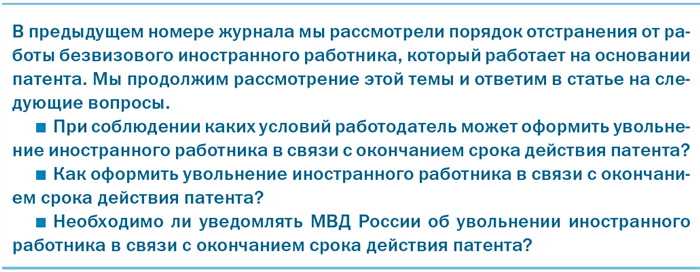 В предыдущем номере журнала мы рассмотрели порядок отстранения от работы безвизового иностранного работника, который работает на основании патента. Мы продолжим рассмотрение этой темы и ответим в статье на следующие вопросы.

■ При соблюдении каких условий работодатель может оформить увольнение иностранного работника в связи с окончанием срока действия патента?

■ Как оформить увольнение иностранного работника в связи с окончанием срока действия патента?

■ Необходимо ли уведомлять МВД России об увольнении иностранного работника в связи с окончанием срока действия патента?